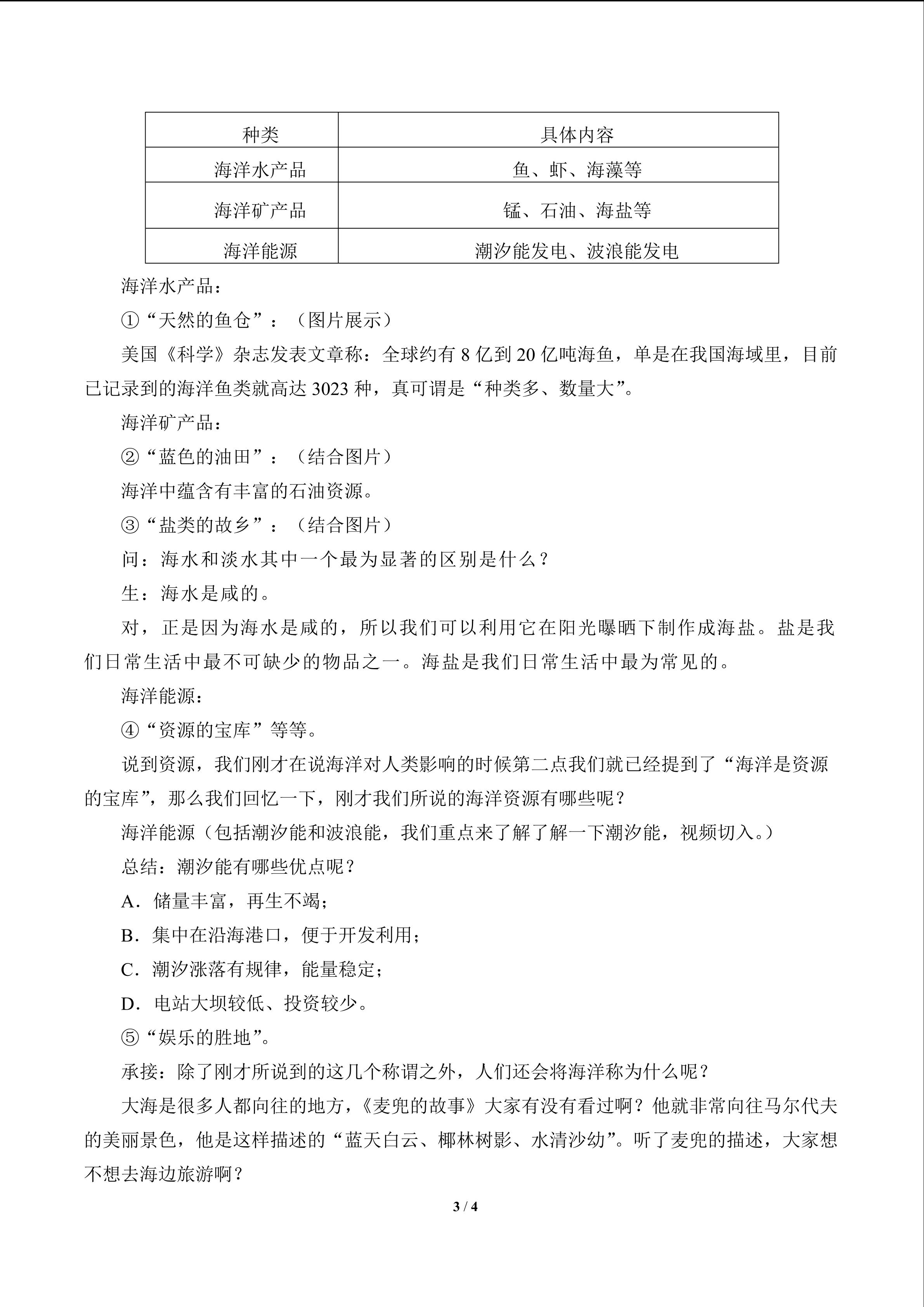 | 种类 | 具体内容 |
|---|---|
| 海洋水产品 | 鱼、虾、海藻等 |
| 海洋矿产品 | 锰、石油、海盐等 |
| 海洋能源 | 潮汐能发电、波浪能发电 |

海洋水产品：

①“天然的鱼仓”：（图片展示）

美国《科学》杂志发表文章称：全球约有 8 亿到 20 亿吨海鱼，单是在我国海域里，目前已记录到的海洋鱼类就高达 3023 种，真可谓是“种类多、数量大”。

海洋矿产品：

②“蓝色的油田”：（结合图片）

海洋中蕴含有丰富的石油资源。

③“盐类的故乡”：（结合图片）

问：海水和淡水其中一个最为显著的区别是什么？

生：海水是咸的。

对，正是因为海水是咸的，所以我们可以利用它在阳光曝晒下制作成海盐。盐是我们日常生活中最不可缺少的物品之一。海盐是我们日常生活中最为常见的。

海洋能源：

④“资源的宝库”等等。

说到资源，我们刚才在说海洋对人类影响的时候第二点我们就已经提到了“海洋是资源的宝库”，那么我们回忆一下，刚才我们所说的海洋资源有哪些呢？

海洋能源（包括潮汐能和波浪能，我们重点来了解了解一下潮汐能，视频切入。）

总结：潮汐能有哪些优点呢？

A．储量丰富，再生不竭；

B．集中在沿海港口，便于开发利用；

C．潮汐涨落有规律，能量稳定；

D．电站大坝较低、投资较少。

⑤“娱乐的胜地”。

承接：除了刚才所说到的这几个称谓之外，人们还会将海洋称为什么呢？

大海是很多人都向往的地方，《麦兜的故事》大家有没有看过啊？他就非常向往马尔代夫的美丽景色，他是这样描述的“蓝天白云、椰林树影、水清沙幼”。听了麦兜的描述，大家想不想去海边旅游啊？

3 / 4